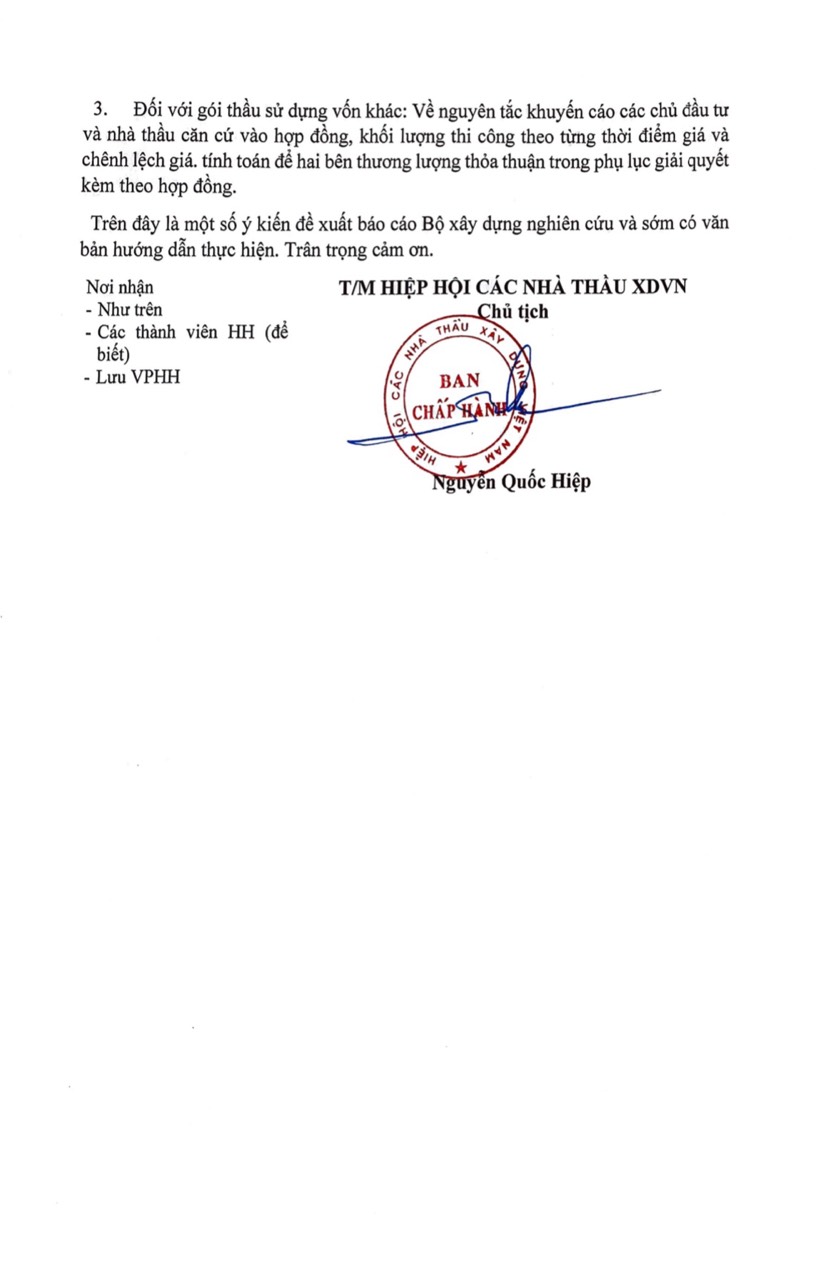 3. Đối với gói thầu sử dụng vốn khác: Về nguyên tắc khuyến cáo các chủ đầu tư và nhà thầu căn cứ vào hợp đồng, khối lượng thi công theo từng thời điểm giá và chênh lệch giá. tính toán để hai bên thương lượng thỏa thuận trong phụ lục giải quyết kèm theo hợp đồng.

Trên đây là một số ý kiến đề xuất báo cáo Bộ xây dựng nghiên cứu và sớm có văn bản hướng dẫn thực hiện. Trân trọng cảm ơn.

Nơi nhận
- Như trên
- Các thành viên HH (để biết)
- Lưu VPHH

T/M HIỆP HỘI CÁC NHÀ THẦU XDVN
Chủ tịch

HIỆP HỘI CÁC NHÀ THẦU XÂY DỰNG VIỆT NAM
BAN CHẤP HÀNH

Nguyễn Quốc Hiệp